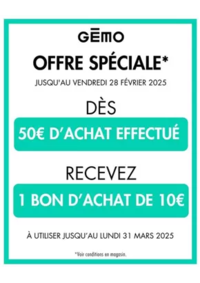 GĒMO

OFFRE SPÉCIALE*

JUSQU'AU VENDREDI 28 FÉVRIER 2025

DÈS

50€ D'ACHAT EFFECTUÉ

RECEVEZ

1 BON D'ACHAT DE 10€

À UTILISER JUSQU'AU LUNDI 31 MARS 2025

*Voir conditions en magasin.